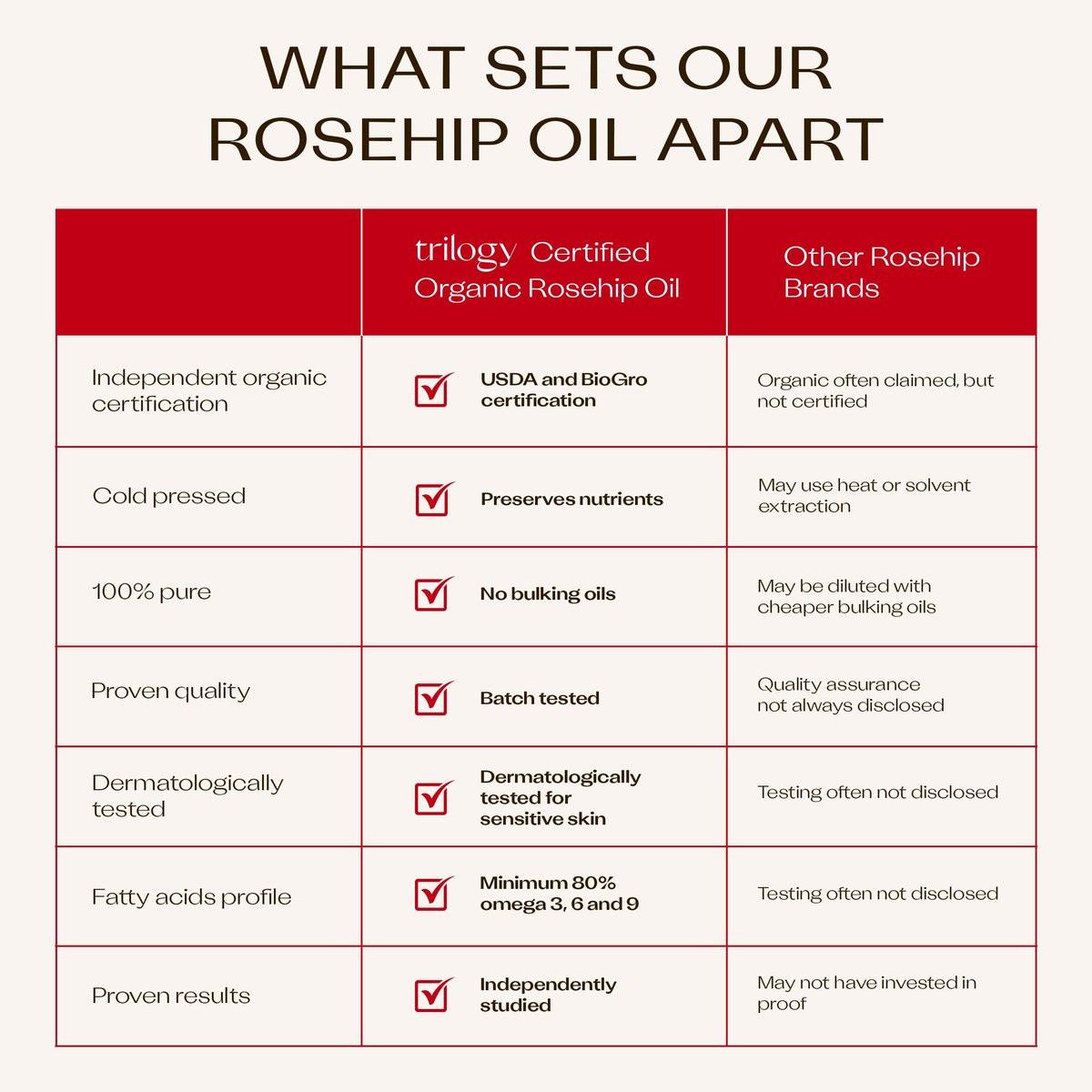 WHAT SETS OUR ROSEHIP OIL APART

| | trilogy Certified Organic Rosehip Oil | Other Rosehip Brands |
|---|---|---|
| Independent organic certification | USDA and BioGro certification | Organic often claimed, but not certified |
| Cold pressed | Preserves nutrients | May use heat or solvent extraction |
| 100% pure | No bulking oils | May be diluted with cheaper bulking oils |
| Proven quality | Batch tested | Quality assurance not always disclosed |
| Dermatologically tested | Dermatologically tested for sensitive skin | Testing often not disclosed |
| Fatty acids profile | Minimum 80% omega 3, 6 and 9 | Testing often not disclosed |
| Proven results | Independently studied | May not have invested in proof |